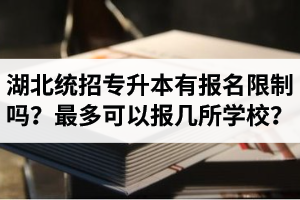 湖北统招专升本有报名限制吗？最多可以报几所学校？